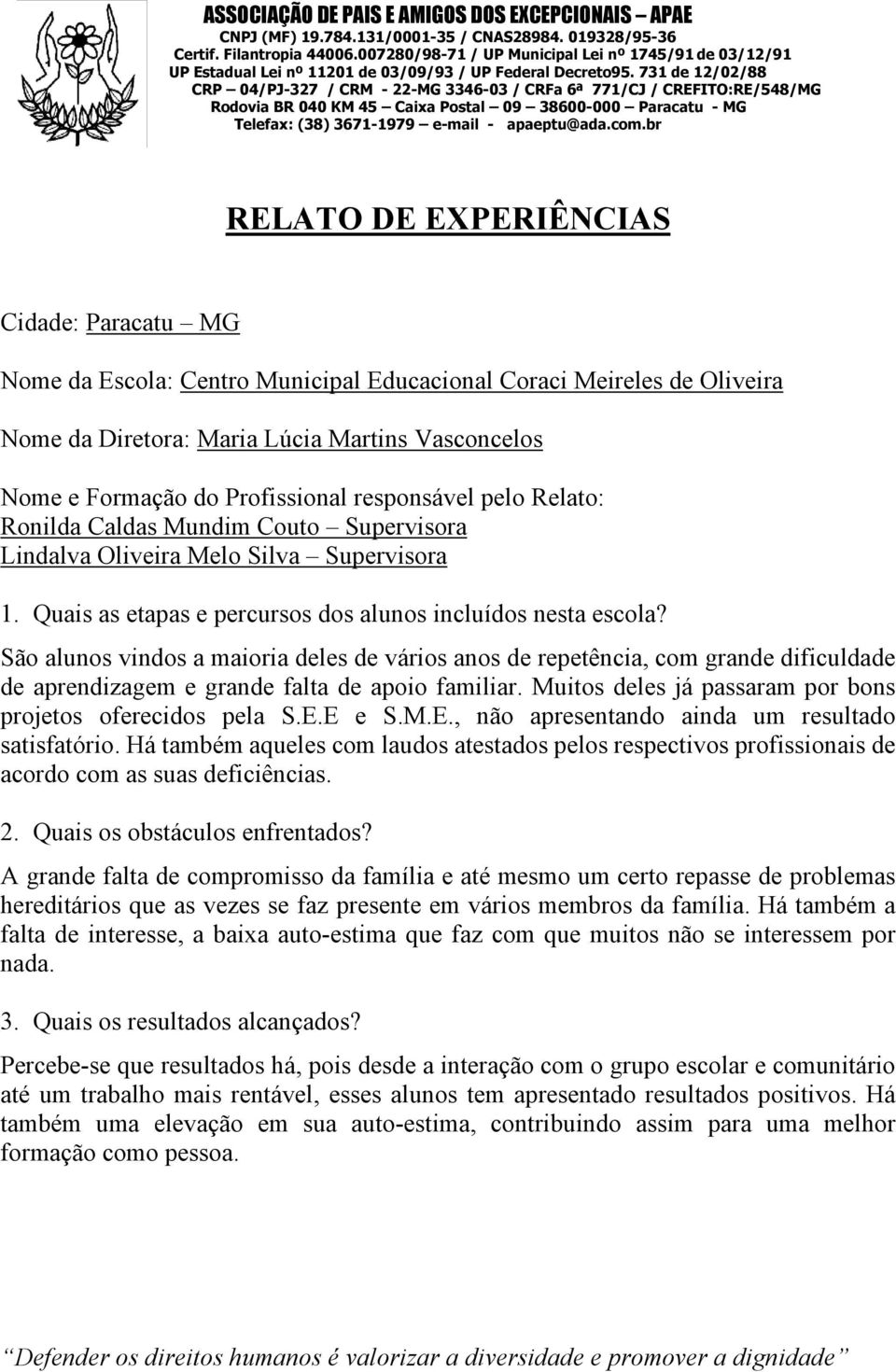 ASSOCIAÇÃO DE PAIS E AMIGOS DOS EXCEPCIONAIS – APAE
CNPJ (MF) 19.784.131/0001-35 / CNAS28984. 019328/95-36
Certif. Filantropia 44006.007280/98-71 / UP Municipal Lei nº 1745/91 de 03/12/91
UP Estadual Lei nº 11201 de 03/09/93 / UP Federal Decreto95. 731 de 12/02/88
CRP – 04/PJ-327 / CRM - 22-MG 3346-03 / CRFa 6ª 771/CJ / CREFITO:RE/548/MG
Rodovia BR 040 KM 45 – Caixa Postal – 09 – 38600-000 – Paracatu - MG
Telefax: (38) 3671-1979 – e-mail - apaeptu@ada.com.br

RELATO DE EXPERIÊNCIAS

Cidade: Paracatu – MG

Nome da Escola: Centro Municipal Educacional Coraci Meireles de Oliveira

Nome da Diretora: Maria Lúcia Martins Vasconcelos

Nome e Formação do Profissional responsável pelo Relato:
Ronilda Caldas Mundim Couto – Supervisora
Lindalva Oliveira Melo Silva – Supervisora

1. Quais as etapas e percursos dos alunos incluídos nesta escola?

São alunos vindos a maioria deles de vários anos de repetência, com grande dificuldade de aprendizagem e grande falta de apoio familiar. Muitos deles já passaram por bons projetos oferecidos pela S.E.E e S.M.E., não apresentando ainda um resultado satisfatório. Há também aqueles com laudos atestados pelos respectivos profissionais de acordo com as suas deficiências.

2. Quais os obstáculos enfrentados?

A grande falta de compromisso da família e até mesmo um certo repasse de problemas hereditários que as vezes se faz presente em vários membros da família. Há também a falta de interesse, a baixa auto-estima que faz com que muitos não se interessem por nada.

3. Quais os resultados alcançados?

Percebe-se que resultados há, pois desde a interação com o grupo escolar e comunitário até um trabalho mais rentável, esses alunos tem apresentado resultados positivos. Há também uma elevação em sua auto-estima, contribuindo assim para uma melhor formação como pessoa.

“Defender os direitos humanos é valorizar a diversidade e promover a dignidade”